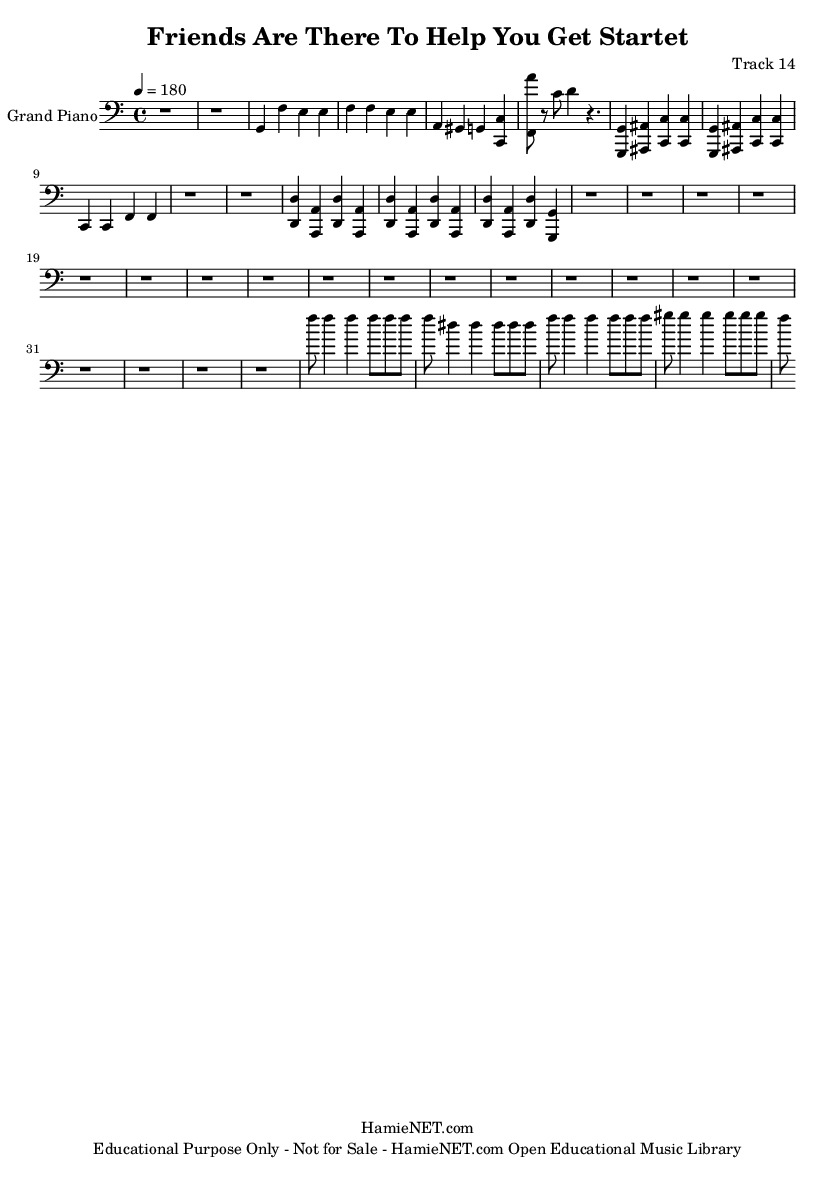 Friends Are There To Help You Get Startet

Track 14

♩ = 180

Grand Piano

9

19

31

HamieNET.com

Educational Purpose Only - Not for Sale - HamieNET.com Open Educational Music Library